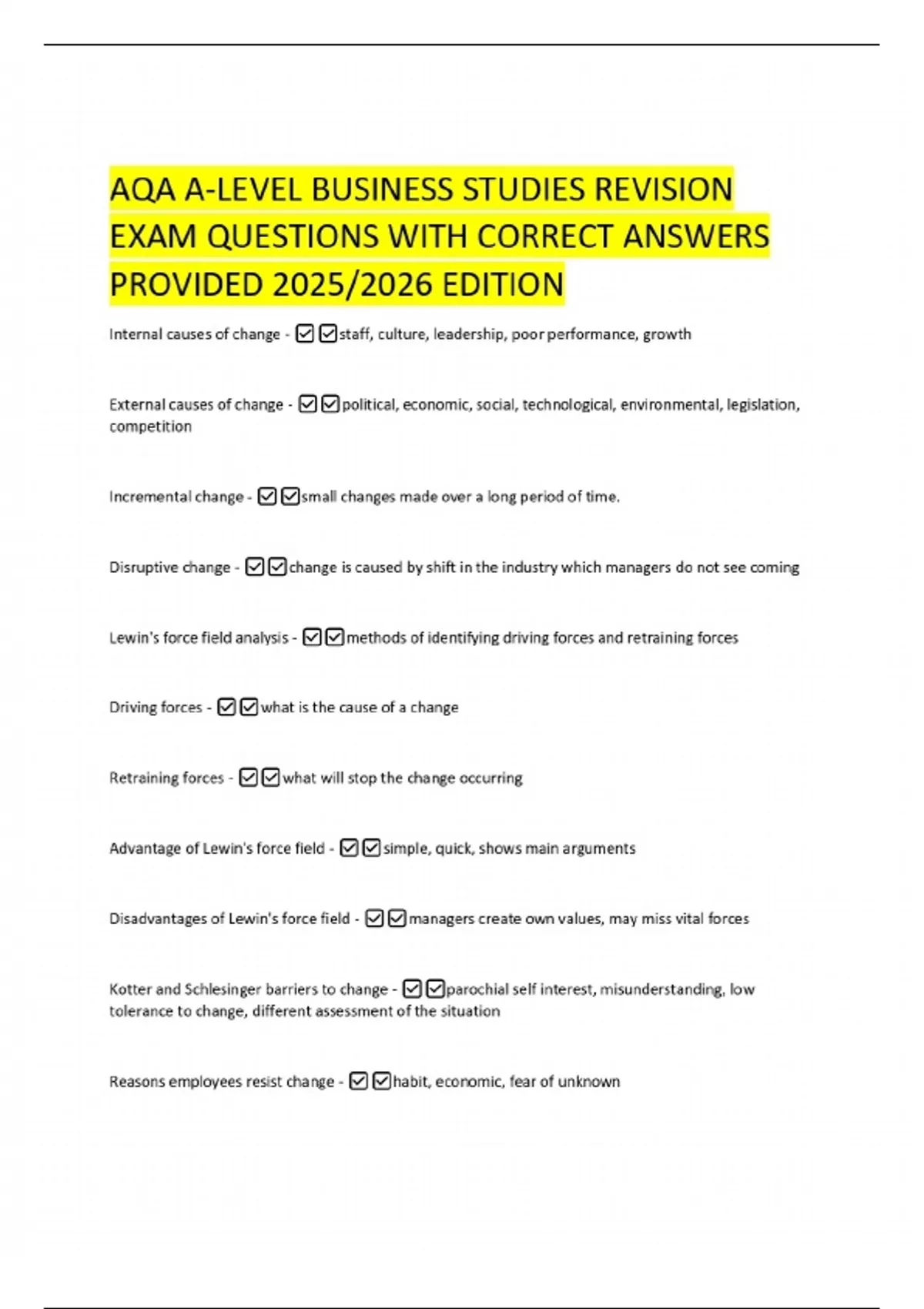 AQA A-LEVEL BUSINESS STUDIES REVISION EXAM QUESTIONS WITH CORRECT ANSWERS PROVIDED 2025/2026 EDITION

Internal causes of change - ☑☑staff, culture, leadership, poor performance, growth

External causes of change - ☑☑political, economic, social, technological, environmental, legislation, competition

Incremental change - ☑☑small changes made over a long period of time.

Disruptive change - ☑☑change is caused by shift in the industry which managers do not see coming

Lewin's force field analysis - ☑☑methods of identifying driving forces and retraining forces

Driving forces - ☑☑what is the cause of a change

Retraining forces - ☑☑what will stop the change occurring

Advantage of Lewin's force field - ☑☑simple, quick, shows main arguments

Disadvantages of Lewin's force field - ☑☑managers create own values, may miss vital forces

Kotter and Schlesinger barriers to change - ☑☑parochial self interest, misunderstanding, low tolerance to change, different assessment of the situation

Reasons employees resist change - ☑☑habit, economic, fear of unknown